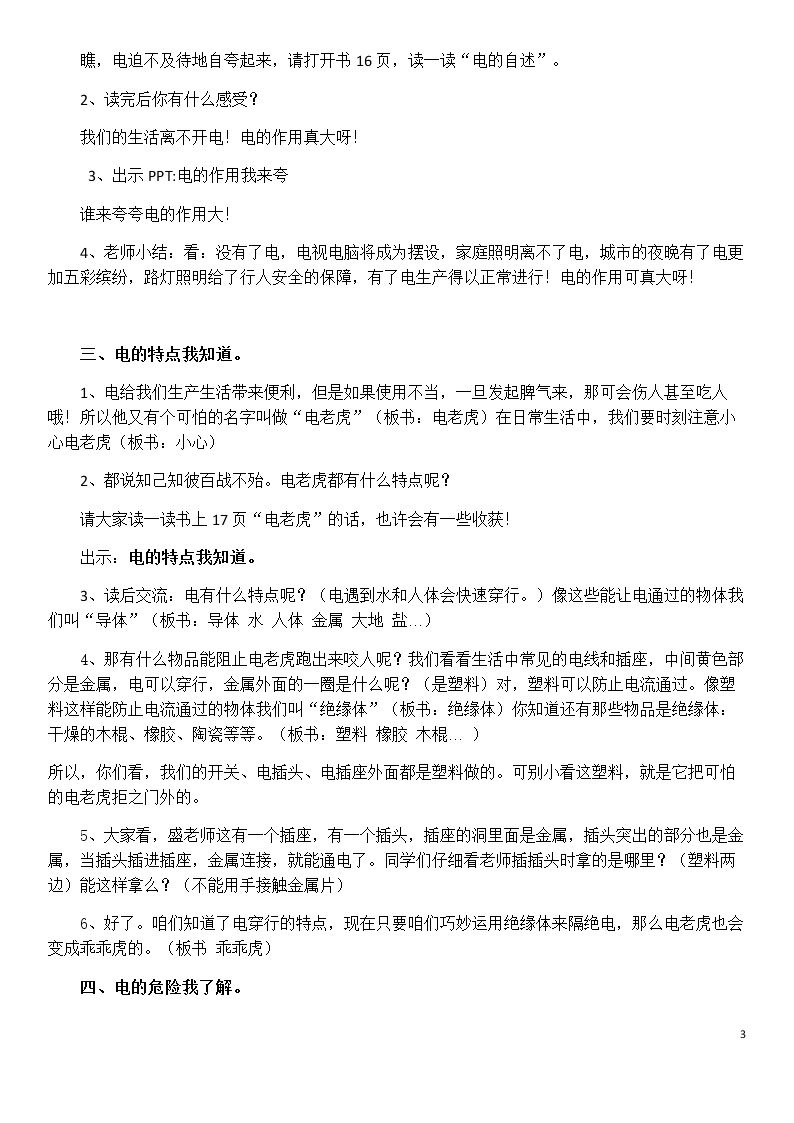 瞧，电迫不及待地自夸起来，请打开书16页，读一读“电的自述”。

2、读完后你有什么感受？

我们的生活离不开电！电的作用真大呀！

3、出示PPT:电的作用我来夸

谁来夸夸电的作用大！

4、老师小结：看：没有了电，电视电脑将成为摆设，家庭照明离不了电，城市的夜晚有了电更加五彩缤纷，路灯照明给了行人安全的保障，有了电生产得以正常进行！电的作用可真大呀！

三、电的特点我知道。

1、电给我们生产生活带来便利，但是如果使用不当，一旦发起脾气来，那可会伤人甚至吃人哦！所以他又有个可怕的名字叫做“电老虎”（板书：电老虎）在日常生活中，我们要时刻注意小心电老虎（板书：小心）

2、都说知己知彼百战不殆。电老虎都有什么特点呢？

请大家读一读书上17页“电老虎”的话，也许会有一些收获！

出示：电的特点我知道。

3、读后交流：电有什么特点呢？（电遇到水和人体会快速穿行。）像这些能让电通过的物体我们叫“导体”（板书：导体 水 人体 金属 大地 盐…）

4、那有什么物品能阻止电老虎跑出来咬人呢？我们看看生活中常见的电线和插座，中间黄色部分是金属，电可以穿行，金属外面的一圈是什么呢？（是塑料）对，塑料可以防止电流通过。像塑料这样能防止电流通过的物体我们叫“绝缘体”（板书：绝缘体）你知道还有那些物品是绝缘体：干燥的木棍、橡胶、陶瓷等等。（板书：塑料 橡胶 木棍… ）

所以，你们看，我们的开关、电插头、电插座外面都是塑料做的。可别小看这塑料，就是它把可怕的电老虎拒之门外的。

5、大家看，盛老师这有一个插座，有一个插头，插座的洞里面是金属，插头突出的部分也是金属，当插头插进插座，金属连接，就能通电了。同学们仔细看老师插插头时拿的是哪里？（塑料两边）能这样拿么？（不能用手接触金属片）

6、好了。咱们知道了电穿行的特点，现在只要咱们巧妙运用绝缘体来隔绝电，那么电老虎也会变成乖乖虎的。（板书 乖乖虎）

四、电的危险我了解。

3